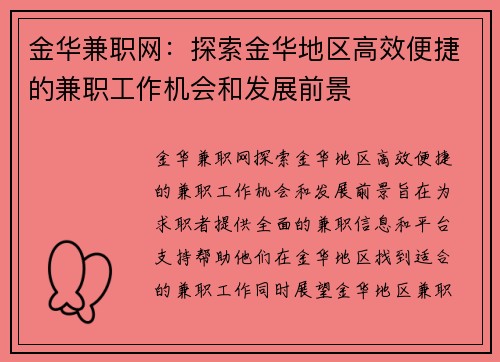 金华兼职网：探索金华地区高效便捷的兼职工作机会和发展前景

金华兼职网探索金华地区高效便捷的兼职工作机会和发展前景旨在为求职者提供全面的兼职信息和平台支持帮助他们在金华地区找到适合的兼职工作同时展望金华地区兼职